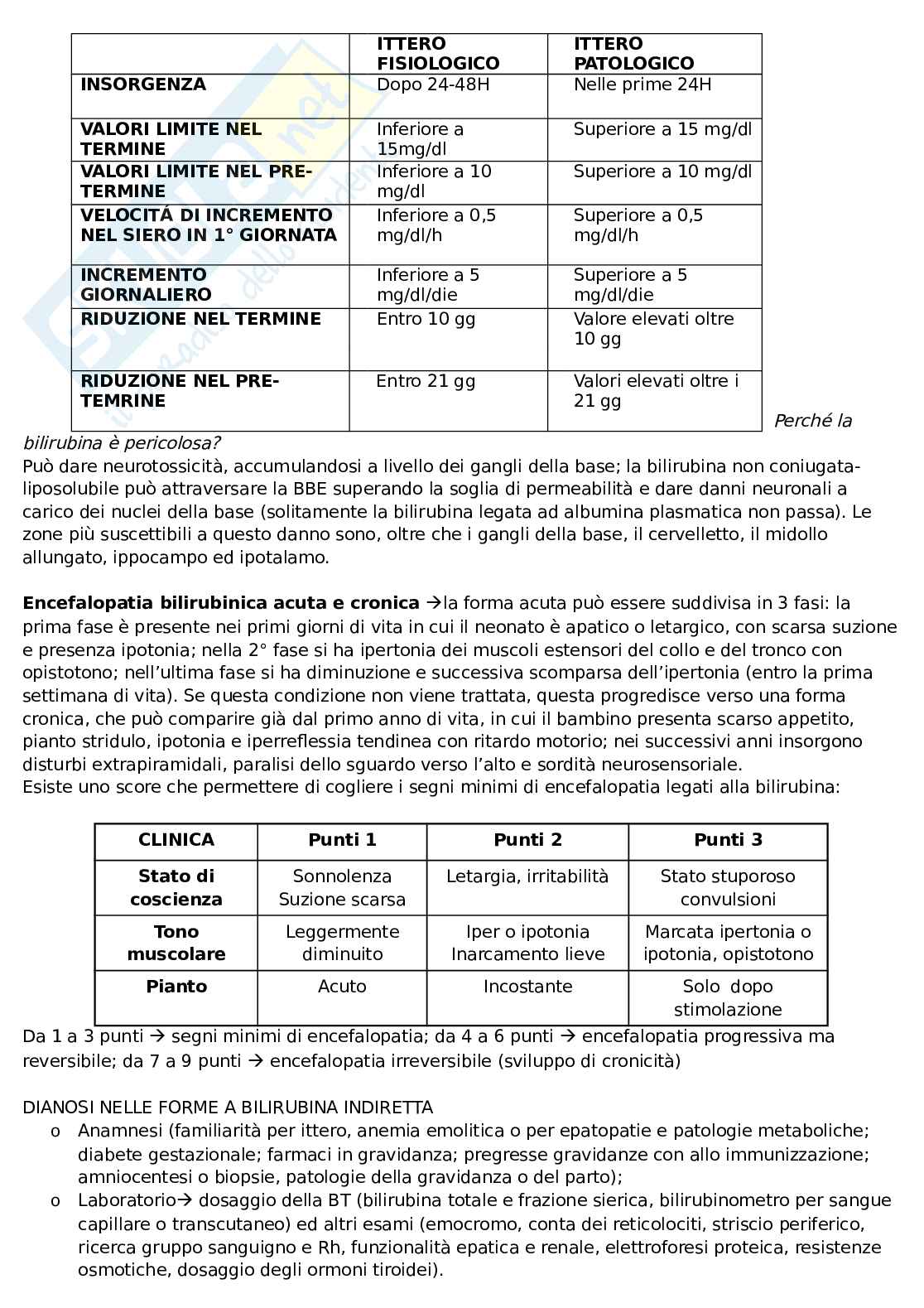 |  | ITTERO FISIOLOGICO | ITTERO PATOLOGICO |
|---|---|---|
| INSORGENZA | Dopo 24-48H | Nelle prime 24H |
| VALORI LIMITE NEL TERMINE | Inferiore a 15mg/dl | Superiore a 15 mg/dl |
| VALORI LIMITE NEL PRE-TERMINE | Inferiore a 10 mg/dl | Superiore a 10 mg/dl |
| VELOCITÁ DI INCREMENTO NEL SIERO IN 1° GIORNATA | Inferiore a 0,5 mg/dl/h | Superiore a 0,5 mg/dl/h |
| INCREMENTO GIORNALIERO | Inferiore a 5 mg/dl/die | Superiore a 5 mg/dl/die |
| RIDUZIONE NEL TERMINE | Entro 10 gg | Valore elevati oltre 10 gg |
| RIDUZIONE NEL PRE-TEMRINE | Entro 21 gg | Valori elevati oltre i 21 gg |

Perché la bilirubina è pericolosa?
Può dare neurotossicità, accumulandosi a livello dei gangli della base; la bilirubina non coniugata-liposolubile può attraversare la BBE superando la soglia di permeabilità e dare danni neuronali a carico dei nuclei della base (solitamente la bilirubina legata ad albumina plasmatica non passa). Le zone più suscettibili a questo danno sono, oltre che i gangli della base, il cervelletto, il midollo allungato, ippocampo ed ipotalamo.

Encefalopatia bilirubinica acuta e cronica →la forma acuta può essere suddivisa in 3 fasi: la prima fase è presente nei primi giorni di vita in cui il neonato è apatico o letargico, con scarsa suzione e presenza ipotonia; nella 2° fase si ha ipertonia dei muscoli estensori del collo e del tronco con opistotono; nell'ultima fase si ha diminuzione e successiva scomparsa dell'ipertonia (entro la prima settimana di vita). Se questa condizione non viene trattata, questa progredisce verso una forma cronica, che può comparire già dal primo anno di vita, in cui il bambino presenta scarso appetito, pianto stridulo, ipotonia e iperreflessia tendinea con ritardo motorio; nei successivi anni insorgono disturbi extrapiramidali, paralisi dello sguardo verso l'alto e sordità neurosensoriale.
Esiste uno score che permettere di cogliere i segni minimi di encefalopatia legati alla bilirubina:

| CLINICA | Punti 1 | Punti 2 | Punti 3 |
|---|---|---|---|
| Stato di coscienza | Sonnolenza Suzione scarsa | Letargia, irritabilità | Stato stuporoso convulsioni |
| Tono muscolare | Leggermente diminuito | Iper o ipotonia Inarcamento lieve | Marcata ipertonia o ipotonia, opistotono |
| Pianto | Acuto | Incostante | Solo dopo stimolazione |

Da 1 a 3 punti → segni minimi di encefalopatia; da 4 a 6 punti → encefalopatia progressiva ma reversibile; da 7 a 9 punti → encefalopatia irreversibile (sviluppo di cronicità)

DIANOSI NELLE FORME A BILIRUBINA INDIRETTA
o Anamnesi (familiarità per ittero, anemia emolitica o per epatopatie e patologie metaboliche; diabete gestazionale; farmaci in gravidanza; pregresse gravidanze con allo immunizzazione; amniocentesi o biopsie, patologie della gravidanza o del parto);
o Laboratorio→ dosaggio della BT (bilirubina totale e frazione sierica, bilirubinometro per sangue capillare o transcutaneo) ed altri esami (emocromo, conta dei reticolociti, striscio periferico, ricerca gruppo sanguigno e Rh, funzionalità epatica e renale, elettroforesi proteica, resistenze osmotiche, dosaggio degli ormoni tiroidei).